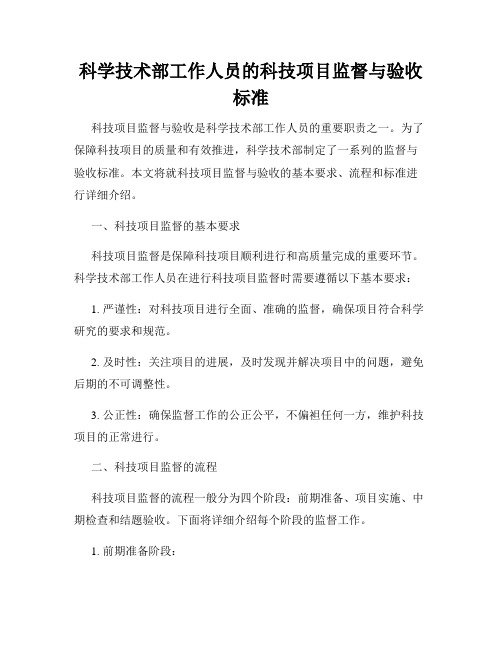 科学技术部工作人员的科技项目监督与验收标准

科技项目监督与验收是科学技术部工作人员的重要职责之一。为了保障科技项目的质量和有效推进，科学技术部制定了一系列的监督与验收标准。本文将就科技项目监督与验收的基本要求、流程和标准进行详细介绍。

一、科技项目监督的基本要求

科技项目监督是保障科技项目顺利进行和高质量完成的重要环节。科学技术部工作人员在进行科技项目监督时需要遵循以下基本要求：

1. 严谨性：对科技项目进行全面、准确的监督，确保项目符合科学研究的要求和规范。

2. 及时性：关注项目的进展，及时发现并解决项目中的问题，避免后期的不可调整性。

3. 公正性：确保监督工作的公正公平，不偏袒任何一方，维护科技项目的正常进行。

二、科技项目监督的流程

科技项目监督的流程一般分为四个阶段：前期准备、项目实施、中期检查和结题验收。下面将详细介绍每个阶段的监督工作。

1. 前期准备阶段：